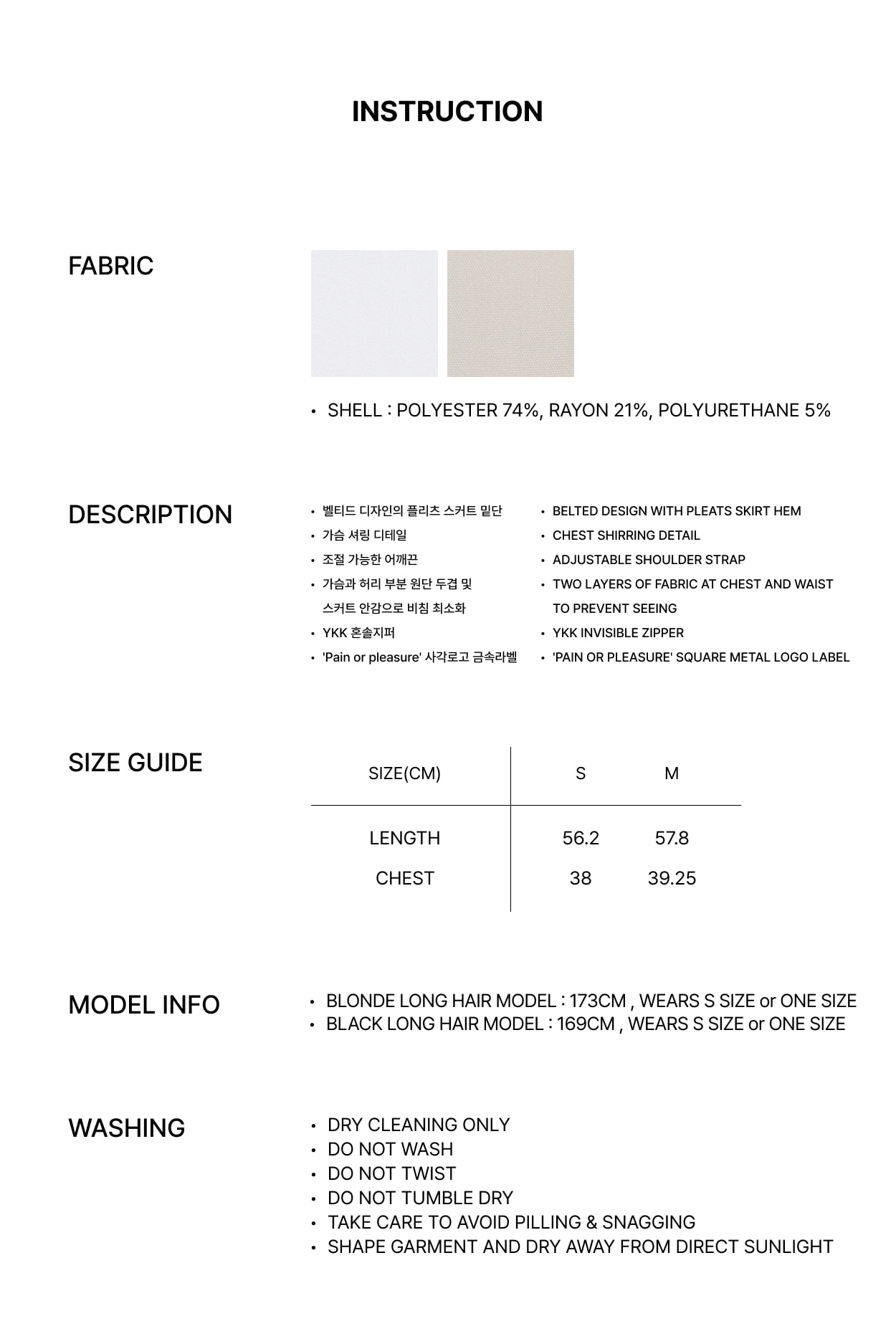 INSTRUCTION

FABRIC

• SHELL : POLYESTER 74%, RAYON 21%, POLYURETHANE 5%

DESCRIPTION

• 벨티드 디자인의 플리츠 스커트 밑단
• 가슴 셔링 디테일
• 조절 가능한 어깨끈
• 가슴과 허리 부분 원단 두겹 및 스커트 안감으로 비침 최소화
• YKK 혼솔지퍼
• 'Pain or pleasure' 사각로고 금속라벨

• BELTED DESIGN WITH PLEATS SKIRT HEM
• CHEST SHIRRING DETAIL
• ADJUSTABLE SHOULDER STRAP
• TWO LAYERS OF FABRIC AT CHEST AND WAIST TO PREVENT SEEING
• YKK INVISIBLE ZIPPER
• 'PAIN OR PLEASURE' SQUARE METAL LOGO LABEL

SIZE GUIDE

| SIZE(CM) | S | M |
|---|---|---|
| LENGTH | 56.2 | 57.8 |
| CHEST | 38 | 39.25 |

MODEL INFO

• BLONDE LONG HAIR MODEL : 173CM , WEARS S SIZE or ONE SIZE
• BLACK LONG HAIR MODEL : 169CM , WEARS S SIZE or ONE SIZE

WASHING

• DRY CLEANING ONLY
• DO NOT WASH
• DO NOT TWIST
• DO NOT TUMBLE DRY
• TAKE CARE TO AVOID PILLING & SNAGGING
• SHAPE GARMENT AND DRY AWAY FROM DIRECT SUNLIGHT